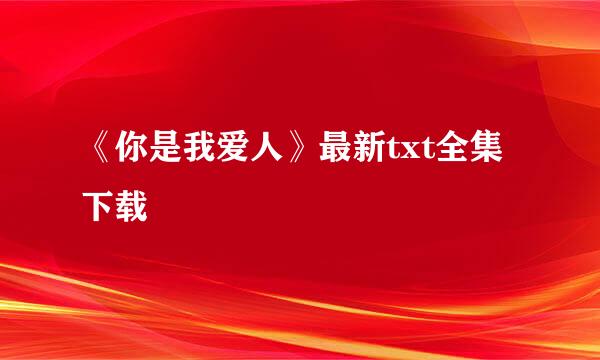 《你是我爱人》最新txt全集下载